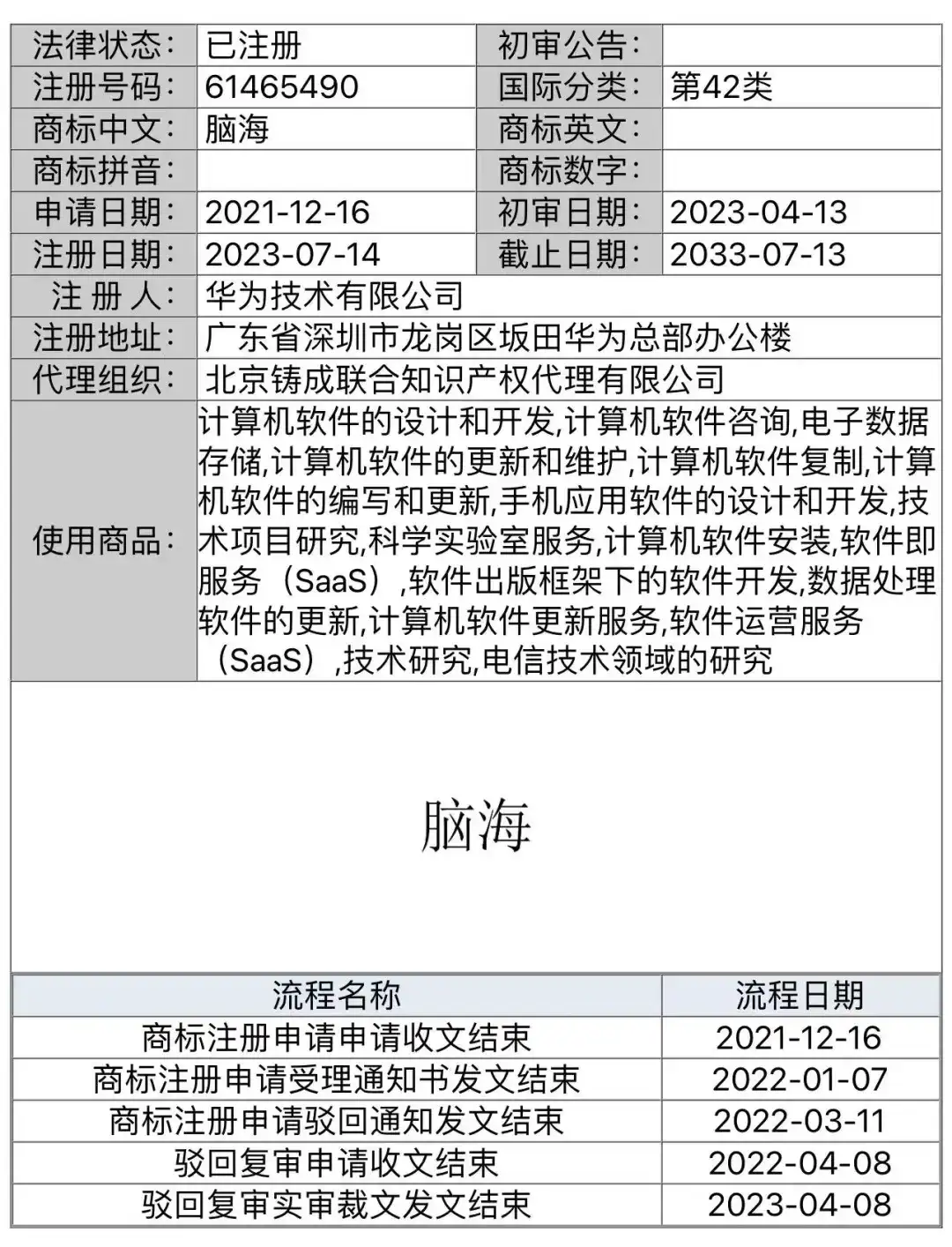 | 法律状态： | 已注册 | 初审公告： | |
|---|---|---|---|
| 注册号码： | 61465490 | 国际分类： | 第42类 |
| 商标中文： | 脑海 | 商标英文： | |
| 商标拼音： | | 商标数字： | |
| 申请日期： | 2021-12-16 | 初审日期： | 2023-04-13 |
| 注册日期： | 2023-07-14 | 截止日期： | 2033-07-13 |
| 注 册 人： | 华为技术有限公司 | | |
| 注册地址： | 广东省深圳市龙岗区坂田华为总部办公楼 | | |
| 代理组织： | 北京铸成联合知识产权代理有限公司 | | |
| 使用商品： | 计算机软件的设计和开发,计算机软件咨询,电子数据存储,计算机软件的更新和维护,计算机软件复制,计算机软件的编写和更新,手机应用软件的设计和开发,技术项目研究,科学实验室服务,计算机软件安装,软件即服务（SaaS）,软件出版框架下的软件开发,数据处理软件的更新,计算机软件更新服务,软件运营服务（SaaS）,技术研究,电信技术领域的研究 | | |

脑海

| 流程名称 | 流程日期 |
|---|---|
| 商标注册申请申请收文结束 | 2021-12-16 |
| 商标注册申请受理通知书发文结束 | 2022-01-07 |
| 商标注册申请驳回通知发文结束 | 2022-03-11 |
| 驳回复审申请收文结束 | 2022-04-08 |
| 驳回复审实审裁文发文结束 | 2023-04-08 |